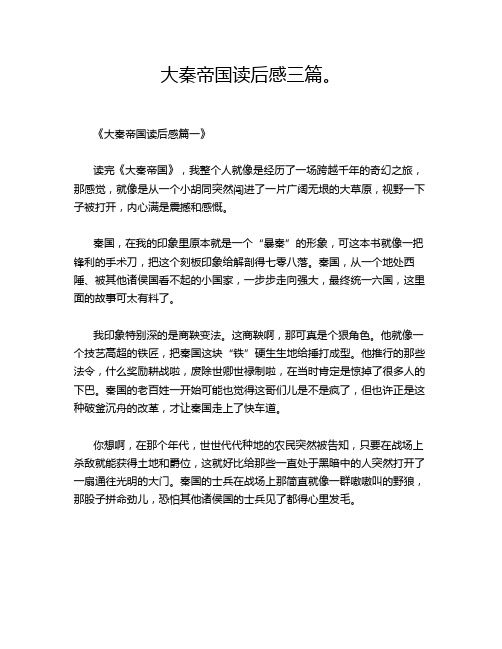 大秦帝国读后感三篇。

《大秦帝国读后感篇一》

读完《大秦帝国》，我整个人就像是经历了一场跨越千年的奇幻之旅，那感觉，就像是从一个小胡同突然闯进了一片广阔无垠的大草原，视野一下子被打开，内心满是震撼和感慨。

秦国，在我的印象里原本就是一个“暴秦”的形象，可这本书就像一把锋利的手术刀，把这个刻板印象给解剖得七零八落。秦国，从一个地处西陲、被其他诸侯国看不起的小国家，一步步走向强大，最终统一六国，这里面的故事可太有料了。

我印象特别深的是商鞅变法。这商鞅啊，那可真是个狠角色。他就像一个技艺高超的铁匠，把秦国这块“铁”硬生生地给捶打成型。他推行的那些法令，什么奖励耕战啦，废除世卿世禄制啦，在当时肯定是惊掉了很多人的下巴。秦国的老百姓一开始可能也觉得这哥们儿是不是疯了，但也许正是这种破釜沉舟的改革，才让秦国走上了快车道。

你想啊，在那个年代，世世代代种地的农民突然被告知，只要在战场上杀敌就能获得土地和爵位，这就好比给那些一直处于黑暗中的人突然打开了一扇通往光明的大门。秦国的士兵在战场上那简直就像一群嗷嗷叫的野狼，那股子拼命劲儿，恐怕其他诸侯国的士兵见了都得心里发毛。